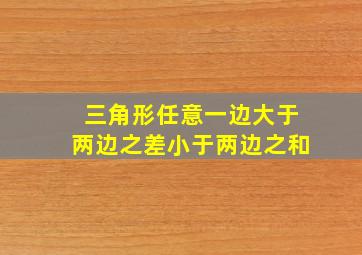 三角形任意一边大于
两边之差小于两边之和